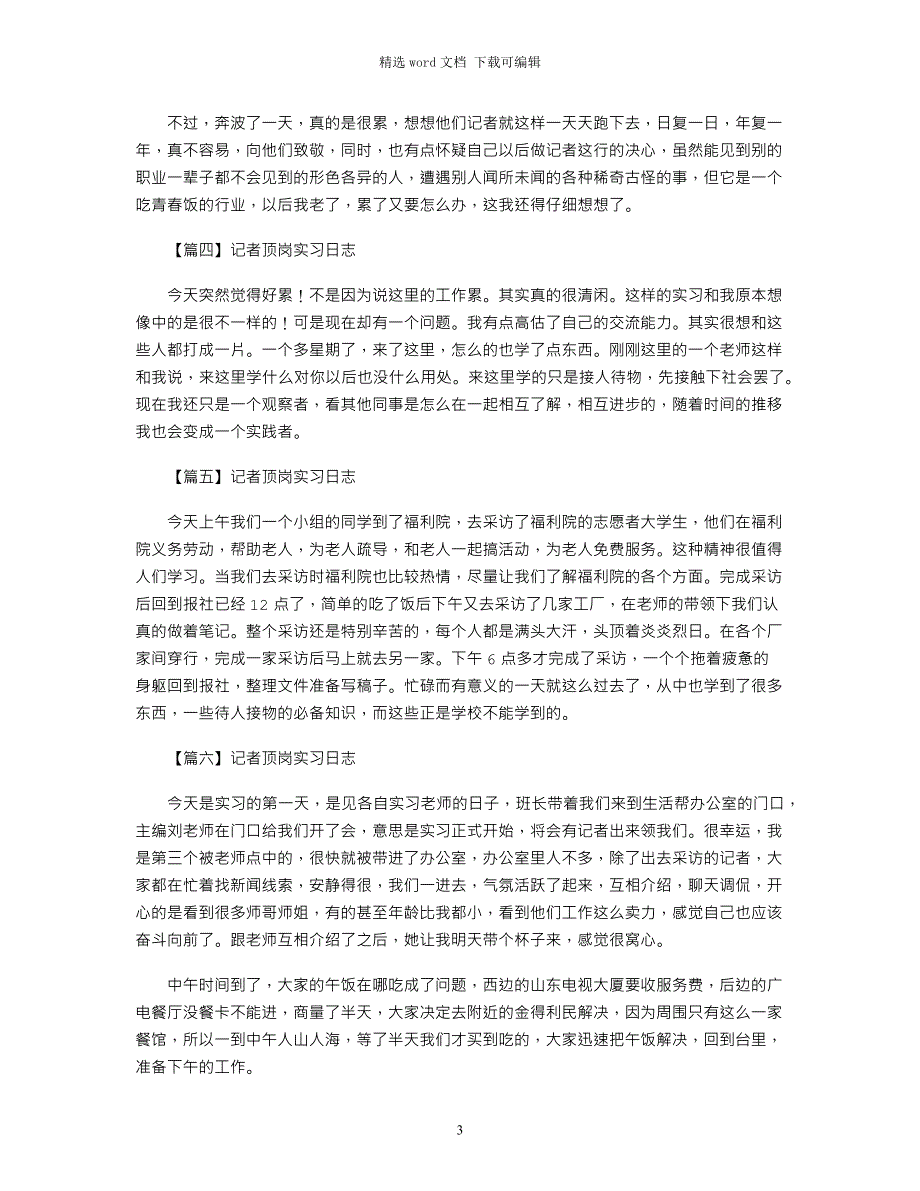 精选 word 文档 下载可编辑

不过，奔波了一天，真的是很累，想想他们记者就这样一天天跑下去，日复一日，年复一年，真不容易，向他们致敬，同时，也有点怀疑自己以后做记者这行的决心，虽然能见到别的职业一辈子都不会见到的形色各异的人，遭遇别人闻所未闻的各种稀奇古怪的事，但它是一个吃青春饭的行业，以后我老了，累了又要怎么办，这我还得仔细想想了。

【篇四】记者顶岗实习日志

今天突然觉得好累！不是因为说这里的工作累。其实真的很清闲。这样的实习和我原本想像中的是很不一样的！可是现在却有一个问题。我有点高估了自己的交流能力。其实很想和这些人都打成一片。一个多星期了，来了这里，怎么的也学了点东西。刚刚这里的一个老师这样和我说，来这里学什么对你以后也没什么用处。来这里学的只是接人待物，先接触下社会罢了。现在我还只是一个观察者，看其他同事是怎么在一起相互了解，相互进步的，随着时间的推移我也会变成一个实践者。

【篇五】记者顶岗实习日志

今天上午我们一个小组的同学到了福利院，去采访了福利院的志愿者大学生，他们在福利院义务劳动，帮助老人，为老人疏导，和老人一起搞活动，为老人免费服务。这种精神很值得人们学习。当我们去采访时福利院也比较热情，尽量让我们了解福利院的各个方面。完成采访后回到报社已经 12 点了，简单的吃了饭后下午又去采访了几家工厂，在老师的带领下我们认真的做着笔记。整个采访还是特别辛苦的，每个人都是满头大汗，头顶着炎炎烈日。在各个厂家间穿行，完成一家采访后马上就去另一家。下午 6 点多才完成了采访，一个个拖着疲惫的身躯回到报社，整理文件准备写稿子。忙碌而有意义的一天就这么过去了，从中也学到了很多东西，一些待人接物的必备知识，而这些正是学校不能学到的。

【篇六】记者顶岗实习日志

今天是实习的第一天，是见各自实习老师的日子，班长带着我们来到生活帮办公室的门口，主编刘老师在门口给我们开了会，意思是实习正式开始，将会有记者出来领我们。很幸运，我是第三个被老师点中的，很快就被带进了办公室，办公室里人不多，除了出去采访的记者，大家都在忙着找新闻线索，安静得很，我们一进去，气氛活跃了起来，互相介绍，聊天调侃，开心的是看到很多师哥师姐，有的甚至年龄比我都小，看到他们工作这么卖力，感觉自己也应该奋斗向前了。跟老师互相介绍了之后，她让我明天带个杯子来，感觉很窝心。

中午时间到了，大家的午饭在哪吃成了问题，西边的山东电视大厦要收服务费，后边的广电餐厅没餐卡不能进，商量了半天，大家决定去附近的金得利民解决，因为周围只有这么一家餐馆，所以一到中午人山人海，等了半天我们才买到吃的，大家迅速把午饭解决，回到台里，准备下午的工作。

3